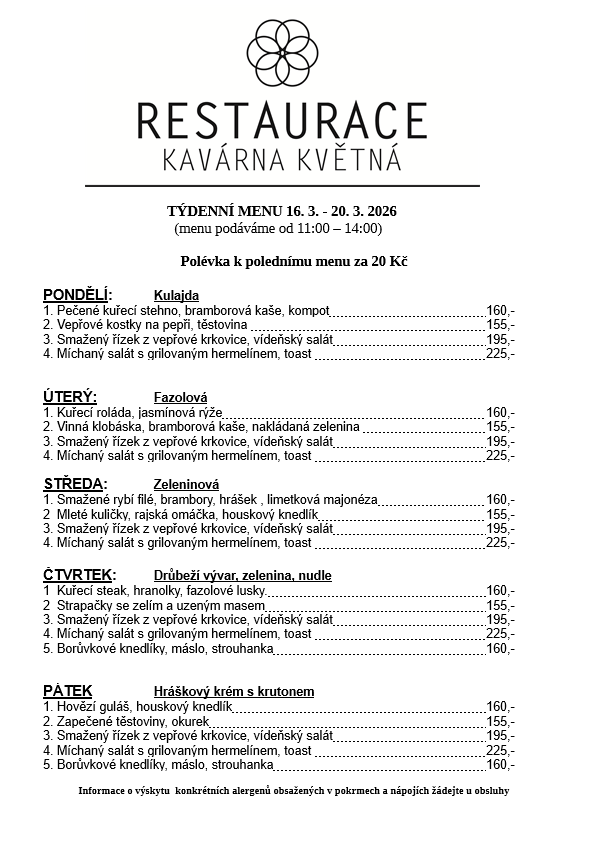 RESTAURACE
KAVÁRNA KVĚTNÁ

TÝDENNÍ MENU 16. 3. - 20. 3. 2026
(menu podáváme od 11:00 – 14:00)

Polévka k polednímu menu za 20 Kč

PONDĚLÍ: Kulajda
1. Pečené kuřecí stehno, bramborová kaše, kompot 160,-
2. Vepřové kostky na pepři, těstovina 155,-
3. Smažený řízek z vepřové krkovice, vídeňský salát 195,-
4. Míchaný salát s grilovaným hermelínem, toast 225,-

ÚTERÝ: Fazolová
1. Kuřecí roláda, jasmínová rýže 160,-
2. Vinná klobáska, bramborová kaše, nakládaná zelenina 155,-
3. Smažený řízek z vepřové krkovice, vídeňský salát 195,-
4. Míchaný salát s grilovaným hermelínem, toast 225,-

STŘEDA: Zeleninová
1. Smažené rybí filé, brambory, hrášek , limetková majonéza 160,-
2 Mleté kuličky, rajská omáčka, houskový knedlík 155,-
3. Smažený řízek z vepřové krkovice, vídeňský salát 195,-
4. Míchaný salát s grilovaným hermelínem, toast 225,-

ČTVRTEK: Drůbeží vývar, zelenina, nudle
1 Kuřecí steak, hranolky, fazolové lusky 160,-
2 Strapačky se zelím a uzeným masem 155,-
3. Smažený řízek z vepřové krkovice, vídeňský salát 195,-
4. Míchaný salát s grilovaným hermelínem, toast 225,-
5. Borůvkové knedlíky, máslo, strouhanka 160,-

PÁTEK Hráškový krém s krutonem
1. Hovězí guláš, houskový knedlík 160,-
2. Zapečené těstoviny, okurek 155,-
3. Smažený řízek z vepřové krkovice, vídeňský salát 195,-
4. Míchaný salát s grilovaným hermelínem, toast 225,-
5. Borůvkové knedlíky, máslo, strouhanka 160,-

Informace o výskytu konkrétních alergenů obsažených v pokrmech a nápojích žádejte u obsluhy